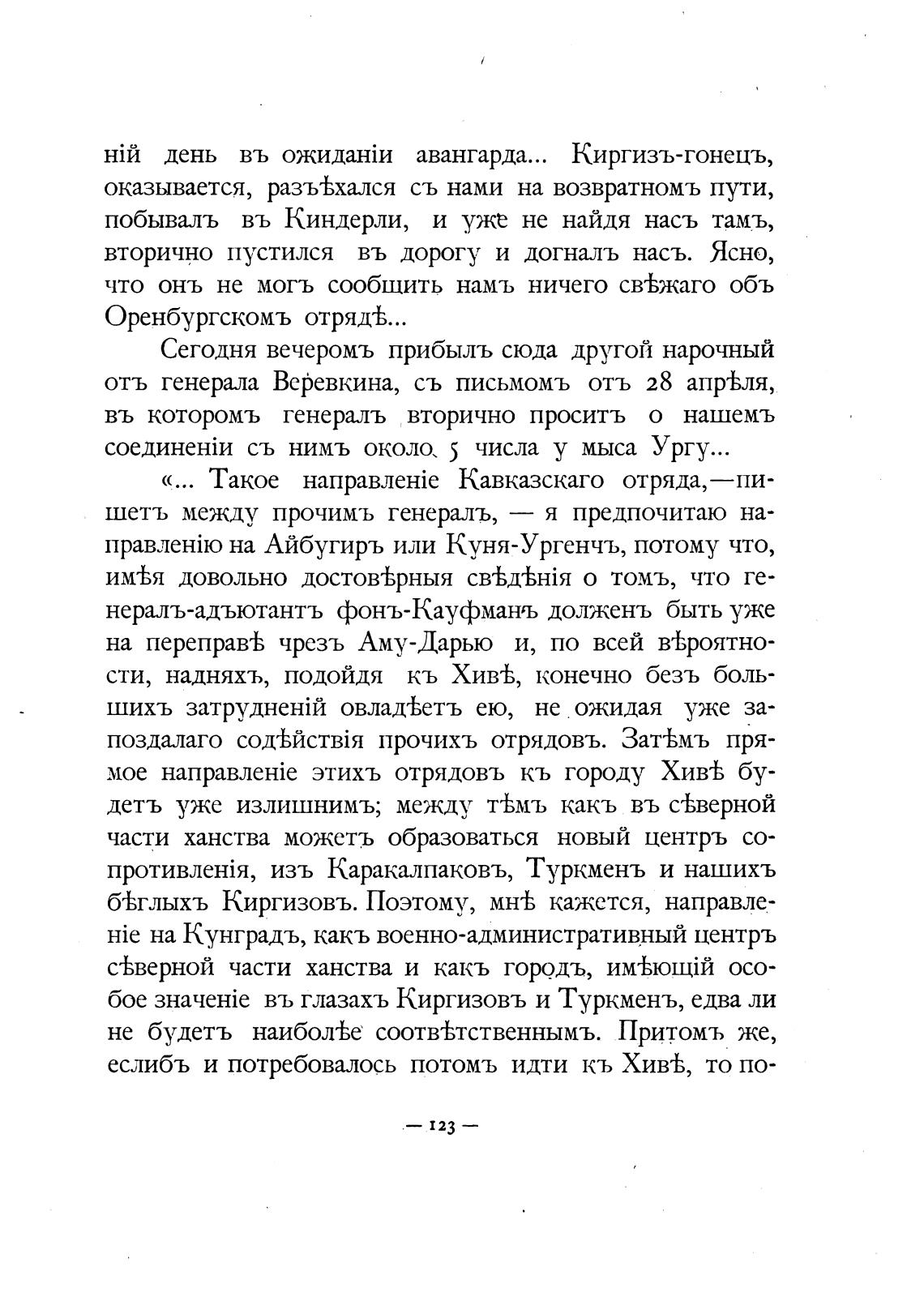 ній день въ ожиданіи авангарда... Киргизъ-гонецъ, оказывается, разъѣхался съ нами на возвратномъ пути, побывалъ въ Киндерли, и уже не найдя насъ тамъ, вторично пустился въ дорогу и догналъ насъ. Ясно, что онъ не могъ сообщить намъ ничего свѣжаго объ Оренбургскомъ отрядѣ...

Сегодня вечеромъ прибылъ сюда другой нарочный отъ генерала Веревкина, съ письмомъ отъ 28 апрѣля, въ которомъ генералъ вторично проситъ о нашемъ соединеніи съ нимъ около 5 числа у мыса Ургу...

«... Такое направленіе Кавказскаго отряда,—пишетъ между прочимъ генералъ, — я предпочитаю направленію на Айбугиръ или Куня-Ургенчъ, потому что, имѣя довольно достовѣрныя свѣдѣнія о томъ, что генералъ-адъютантъ фонъ-Кауфманъ долженъ быть уже на переправѣ чрезъ Аму-Дарью и, по всей вѣроятности, надняхъ, подойдя къ Хивѣ, конечно безъ большихъ затрудненій овладѣетъ ею, не ожидая уже запоздалаго содѣйствія прочихъ отрядовъ. Затѣмъ прямое направленіе этихъ отрядовъ къ городу Хивѣ будетъ уже излишнимъ; между тѣмъ какъ въ сѣверной части ханства можетъ образоваться новый центръ сопротивленія, изъ Каракалпаковъ, Туркменъ и нашихъ бѣглыхъ Киргизовъ. Поэтому, мнѣ кажется, направленіе на Кунградъ, какъ военно-административный центръ сѣверной части ханства и какъ городъ, имѣющій особое значеніе въ глазахъ Киргизовъ и Туркменъ, едва ли не будетъ наиболѣе соотвѣтственнымъ. Притомъ же, еслибъ и потребовалось потомъ идти къ Хивѣ, то по-

— 123 —